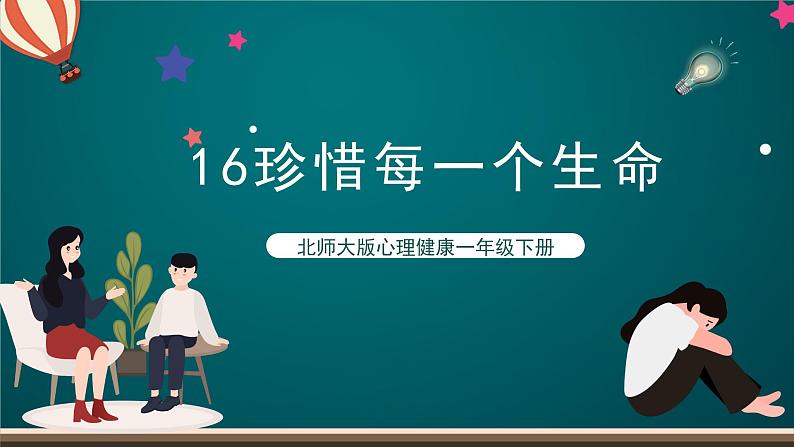 16珍惜每一个生命

北师大版心理健康一年级下册